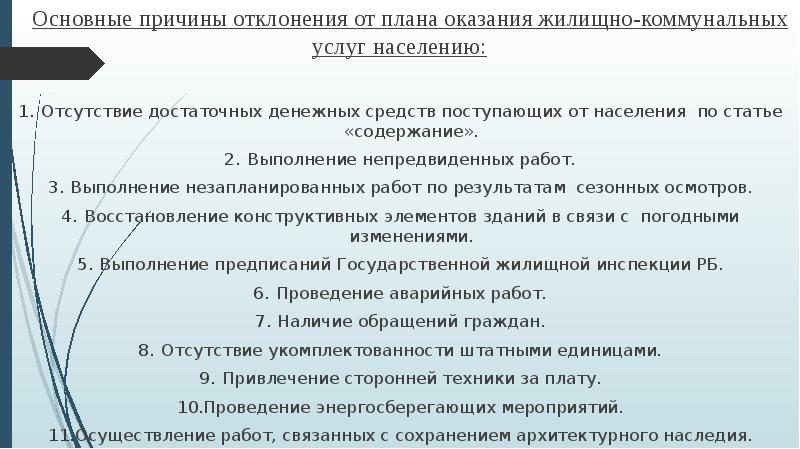 Основные причины отклонения от плана оказания жилищно-коммунальных услуг населению:

1. Отсутствие достаточных денежных средств поступающих от населения по статье «содержание».

2. Выполнение непредвиденных работ.

3. Выполнение незапланированных работ по результатам сезонных осмотров.

4. Восстановление конструктивных элементов зданий в связи с погодными изменениями.

5. Выполнение предписаний Государственной жилищной инспекции РБ.

6. Проведение аварийных работ.

7. Наличие обращений граждан.

8. Отсутствие укомплектованности штатными единицами.

9. Привлечение сторонней техники за плату.

10.Проведение энергосберегающих мероприятий.

11.Осуществление работ, связанных с сохранением архитектурного наследия.